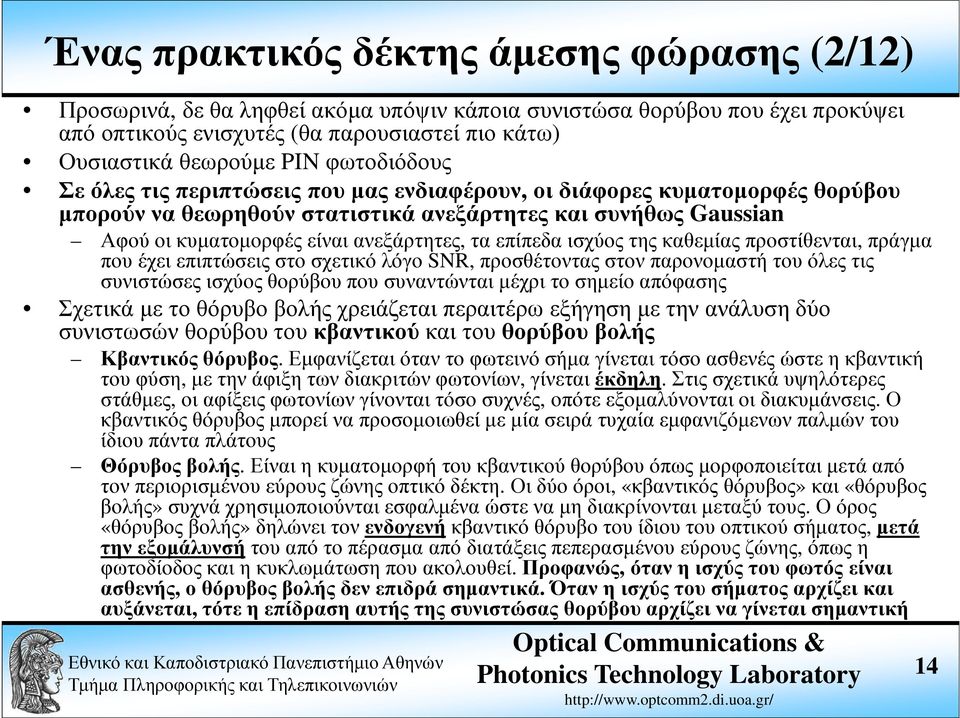 Ένας πρακτικός δέκτης άμεσης φώρασης (2/12)

• Προσωρινά, δε θα ληφθεί ακόμα υπόψιν κάποια συνιστώσα θορύβου που έχει προκύψει από οπτικούς ενισχυτές (θα παρουσιαστεί πιο κάτω)
• Ουσιαστικά θεωρούμε PIN φωτοδιόδους
• Σε όλες τις περιπτώσεις που μας ενδιαφέρουν, οι διάφορες κυματομορφές θορύβου μπορούν να θεωρηθούν στατιστικά ανεξάρτητες και συνήθως Gaussian
– Αφού οι κυματομορφές είναι ανεξάρτητες, τα επίπεδα ισχύος της καθεμίας προστίθενται, πράγμα που έχει επιπτώσεις στο σχετικό λόγο SNR, προσθέτοντας στον παρονομαστή του όλες τις συνιστώσες ισχύος θορύβου που συναντώνται μέχρι το σημείο απόφασης
• Σχετικά με το θόρυβο βολής χρειάζεται περαιτέρω εξήγηση με την ανάλυση δύο συνιστωσών θορύβου του κβαντικού και του θορύβου βολής
– Κβαντικός θόρυβος. Εμφανίζεται όταν το φωτεινό σήμα γίνεται τόσο ασθενές ώστε η κβαντική του φύση, με την άφιξη των διακριτών φωτονίων, γίνεται έκδηλη. Στις σχετικά υψηλότερες στάθμες, οι αφίξεις φωτονίων γίνονται τόσο συχνές, οπότε εξομαλύνονται οι διακυμάνσεις. Ο κβαντικός θόρυβος μπορεί να προσομοιωθεί με μία σειρά τυχαία εμφανιζόμενων παλμών του ίδιου πάντα πλάτους
– Θόρυβος βολής. Είναι η κυματομορφή του κβαντικού θορύβου όπως μορφοποιείται μετά από τον περιορισμένου εύρους ζώνης οπτικό δέκτη. Οι δύο όροι, «κβαντικός θόρυβος» και «θόρυβος βολής» συχνά χρησιμοποιούνται εσφαλμένα ώστε να μη διακρίνονται μεταξύ τους. Ο όρος «θόρυβος βολής» δηλώνει τον ενδογενή κβαντικό θόρυβο του ίδιου του οπτικού σήματος, μετά την εξομάλυνσή του από το πέρασμα από διατάξεις πεπερασμένου εύρους ζώνης, όπως η φωτοδίοδος και η κυκλωμάτωση που ακολουθεί. Προφανώς, όταν η ισχύς του φωτός είναι ασθενής, ο θόρυβος βολής δεν επιδρά σημαντικά. Όταν η ισχύς του σήματος αρχίζει και αυξάνεται, τότε η επίδραση αυτής της συνιστώσας θορύβου αρχίζει να γίνεται σημαντική

Εθνικό και Καποδιστριακό Πανεπιστήμιο Αθηνών
Τμήμα Πληροφορικής και Τηλεπικοινωνιών

Optical Communications & Photonics Technology Laboratory
http://www.optcomm2.di.uoa.gr/

14